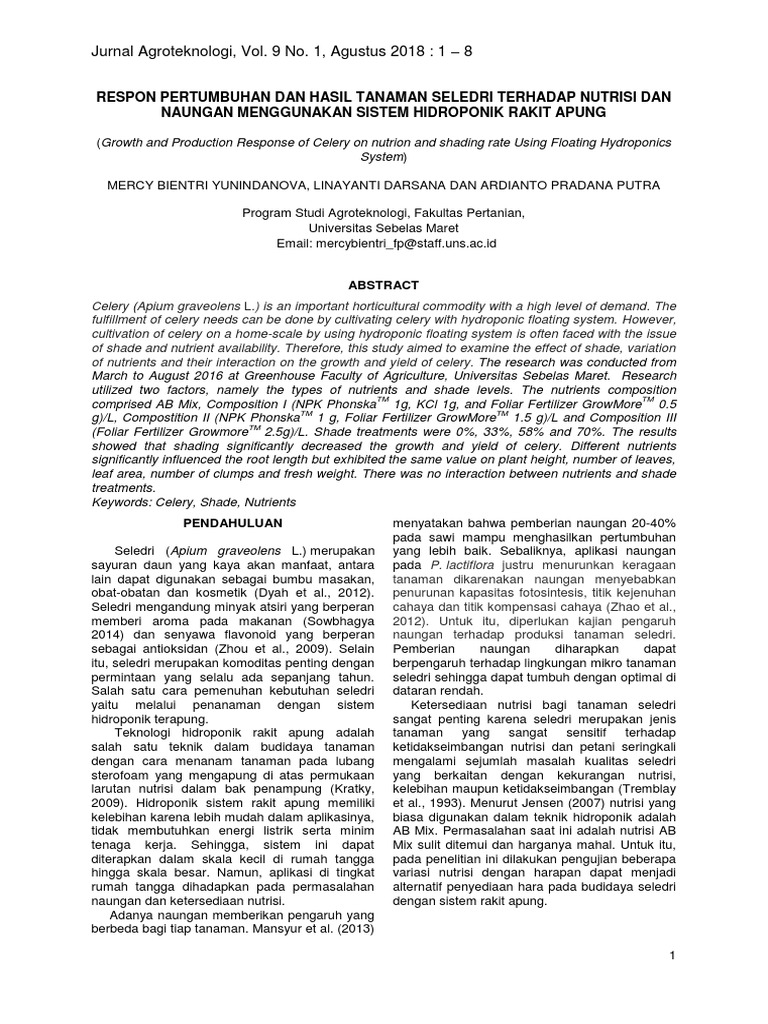 Jurnal Agroteknologi, Vol. 9 No. 1, Agustus 2018 : 1 – 8

RESPON PERTUMBUHAN DAN HASIL TANAMAN SELEDRI TERHADAP NUTRISI DAN NAUNGAN MENGGUNAKAN SISTEM HIDROPONIK RAKIT APUNG

(Growth and Production Response of Celery on nutrion and shading rate Using Floating Hydroponics System)

MERCY BIENTRI YUNINDANOVA, LINAYANTI DARSANA DAN ARDIANTO PRADANA PUTRA

Program Studi Agroteknologi, Fakultas Pertanian, Universitas Sebelas Maret
Email: mercybientri_fp@staff.uns.ac.id

ABSTRACT

Celery (Apium graveolens L.) is an important horticultural commodity with a high level of demand. The fulfillment of celery needs can be done by cultivating celery with hydroponic floating system. However, cultivation of celery on a home-scale by using hydroponic floating system is often faced with the issue of shade and nutrient availability. Therefore, this study aimed to examine the effect of shade, variation of nutrients and their interaction on the growth and yield of celery. The research was conducted from March to August 2016 at Greenhouse Faculty of Agriculture, Universitas Sebelas Maret. Research utilized two factors, namely the types of nutrients and shade levels. The nutrients composition comprised AB Mix, Composition I (NPK Phonska$^{TM}$ 1g, KCl 1g, and Foliar Fertilizer GrowMore$^{TM}$ 0.5 g)/L, Compostition II (NPK Phonska$^{TM}$ 1 g, Foliar Fertilizer GrowMore$^{TM}$ 1.5 g)/L and Composition III (Foliar Fertilizer Growmore$^{TM}$ 2.5g)/L. Shade treatments were 0%, 33%, 58% and 70%. The results showed that shading significantly decreased the growth and yield of celery. Different nutrients significantly influenced the root length but exhibited the same value on plant height, number of leaves, leaf area, number of clumps and fresh weight. There was no interaction between nutrients and shade treatments.
Keywords: Celery, Shade, Nutrients

PENDAHULUAN

Seledri (Apium graveolens L.) merupakan sayuran daun yang kaya akan manfaat, antara lain dapat digunakan sebagai bumbu masakan, obat-obatan dan kosmetik (Dyah et al., 2012). Seledri mengandung minyak atsiri yang berperan memberi aroma pada makanan (Sowbhagya 2014) dan senyawa flavonoid yang berperan sebagai antioksidan (Zhou et al., 2009). Selain itu, seledri merupakan komoditas penting dengan permintaan yang selalu ada sepanjang tahun. Salah satu cara pemenuhan kebutuhan seledri yaitu melalui penanaman dengan sistem hidroponik terapung.

Teknologi hidroponik rakit apung adalah salah satu teknik dalam budidaya tanaman dengan cara menanam tanaman pada lubang sterofoam yang mengapung di atas permukaan larutan nutrisi dalam bak penampung (Kratky, 2009). Hidroponik sistem rakit apung memiliki kelebihan karena lebih mudah dalam aplikasinya, tidak membutuhkan energi listrik serta minim tenaga kerja. Sehingga, sistem ini dapat diterapkan dalam skala kecil di rumah tangga hingga skala besar. Namun, aplikasi di tingkat rumah tangga dihadapkan pada permasalahan naungan dan ketersediaan nutrisi.

Adanya naungan memberikan pengaruh yang berbeda bagi tiap tanaman. Mansyur et al. (2013) menyatakan bahwa pemberian naungan 20-40% pada sawi mampu menghasilkan pertumbuhan yang lebih baik. Sebaliknya, aplikasi naungan pada P. lactiflora justru menurunkan keragaan tanaman dikarenakan naungan menyebabkan penurunan kapasitas fotosintesis, titik kejenuhan cahaya dan titik kompensasi cahaya (Zhao et al., 2012). Untuk itu, diperlukan kajian pengaruh naungan terhadap produksi tanaman seledri. Pemberian naungan diharapkan dapat berpengaruh terhadap lingkungan mikro tanaman seledri sehingga dapat tumbuh dengan optimal di dataran rendah.

Ketersediaan nutrisi bagi tanaman seledri sangat penting karena seledri merupakan jenis tanaman yang sangat sensitif terhadap ketidakseimbangan nutrisi dan petani seringkali mengalami sejumlah masalah kualitas seledri yang berkaitan dengan kekurangan nutrisi, kelebihan maupun ketidakseimbangan (Tremblay et al., 1993). Menurut Jensen (2007) nutrisi yang biasa digunakan dalam teknik hidroponik adalah AB Mix. Permasalahan saat ini adalah nutrisi AB Mix sulit ditemui dan harganya mahal. Untuk itu, pada penelitian ini dilakukan pengujian beberapa variasi nutrisi dengan harapan dapat menjadi alternatif penyediaan hara pada budidaya seledri dengan sistem rakit apung.

1